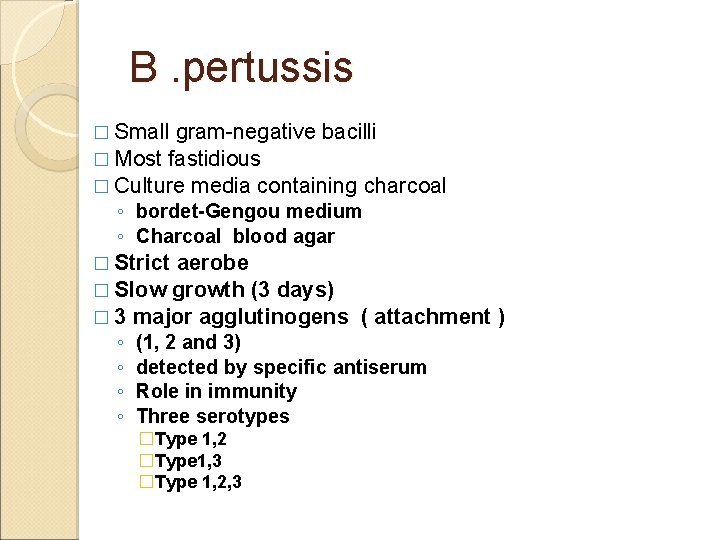 B .pertussis

□ Small gram-negative bacilli
□ Most fastidious
□ Culture media containing charcoal
◦ bordet-Gengou medium
◦ Charcoal blood agar
□ Strict aerobe
□ Slow growth (3 days)
□ 3 major agglutinogens ( attachment )
◦ (1, 2 and 3)
◦ detected by specific antiserum
◦ Role in immunity
◦ Three serotypes
□Type 1,2
□Type1,3
□Type 1,2,3